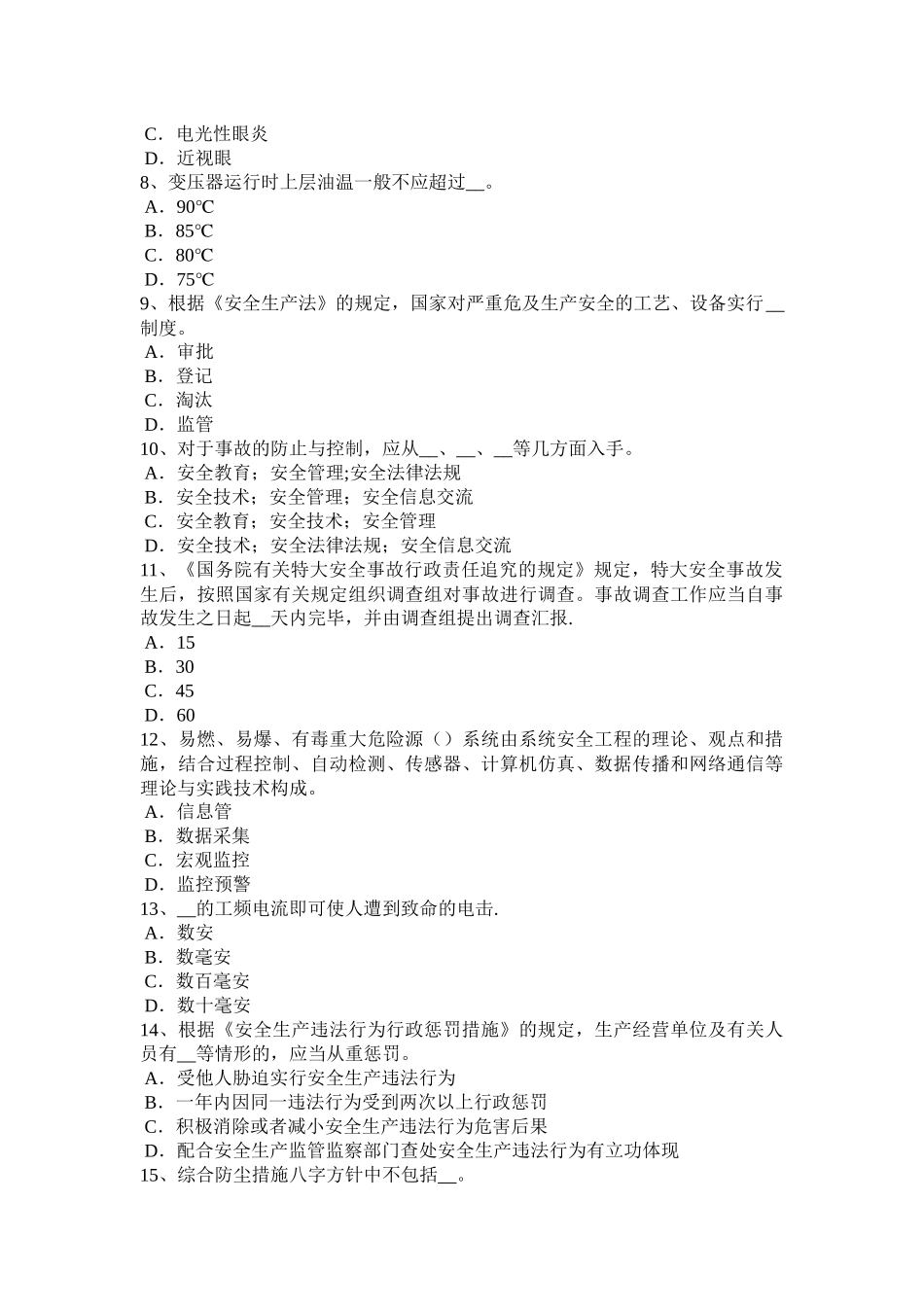 C．电光性眼炎
D．近视眼
8、变压器运行时上层油温一般不应超过__。
A．90℃
B．85℃
C．80℃
D．75℃
9、根据《安全生产法》的规定，国家对严重危及生产安全的工艺、设备实行__制度。
A．审批
B．登记
C．淘汰
D．监管
10、对于事故的防止与控制，应从__、__、__等几方面入手。
A．安全教育；安全管理;安全法律法规
B．安全技术；安全管理；安全信息交流
C．安全教育；安全技术；安全管理
D．安全技术；安全法律法规；安全信息交流
11、《国务院有关特大安全事故行政责任追究的规定》规定，特大安全事故发生后，按照国家有关规定组织调查组对事故进行调查。事故调查工作应当自事故发生之日起__天内完毕，并由调查组提出调查汇报.
A．15
B．30
C．45
D．60
12、易燃、易爆、有毒重大危险源（）系统由系统安全工程的理论、观点和措施，结合过程控制、自动检测、传感器、计算机仿真、数据传播和网络通信等理论与实践技术构成。
A．信息管
B．数据采集
C．宏观监控
D．监控预警
13、__的工频电流即可使人遭到致命的电击.
A．数安
B．数毫安
C．数百毫安
D．数十毫安
14、根据《安全生产违法行为行政惩罚措施》的规定，生产经营单位及有关人员有__等情形的，应当从重惩罚。
A．受他人胁迫实行安全生产违法行为
B．一年内因同一违法行为受到两次以上行政惩罚
C．积极消除或者减小安全生产违法行为危害后果
D．配合安全生产监管监察部门查处安全生产违法行为有立功体现
15、综合防尘措施八字方针中不包括__。